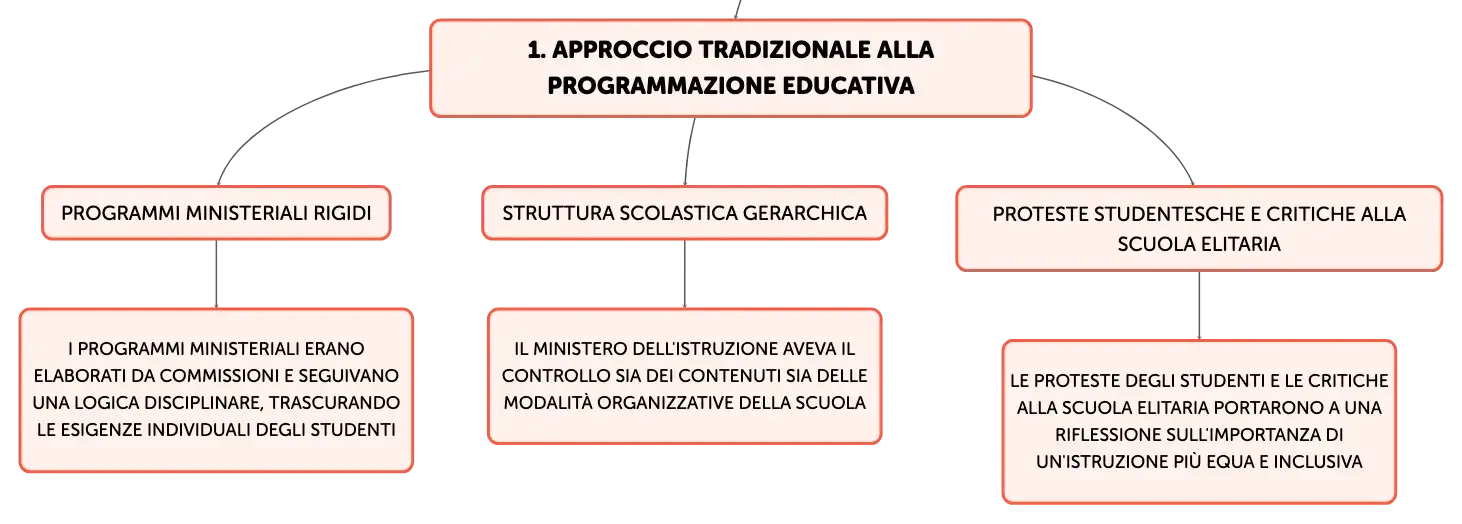 1. APPROCCIO TRADIZIONALE ALLA PROGRAMMAZIONE EDUCATIVA

PROGRAMMI MINISTERIALI RIGIDI

I PROGRAMMI MINISTERIALI ERANO ELABORATI DA COMMISSIONI E SEGUIVANO UNA LOGICA DISCIPLINARE, TRASCURANDO LE ESIGENZE INDIVIDUALI DEGLI STUDENTI

STRUTTURA SCOLASTICA GERARCHICA

IL MINISTERO DELL'ISTRUZIONE AVEVA IL CONTROLLO SIA DEI CONTENUTI SIA DELLE MODALITÀ ORGANIZZATIVE DELLA SCUOLA

PROTESTE STUDENTESCHE E CRITICHE ALLA SCUOLA ELITARIA

LE PROTESTE DEGLI STUDENTI E LE CRITICHE ALLA SCUOLA ELITARIA PORTARONO A UNA RIFLESSIONE SULL'IMPORTANZA DI UN'ISTRUZIONE PIÙ EQUA E INCLUSIVA